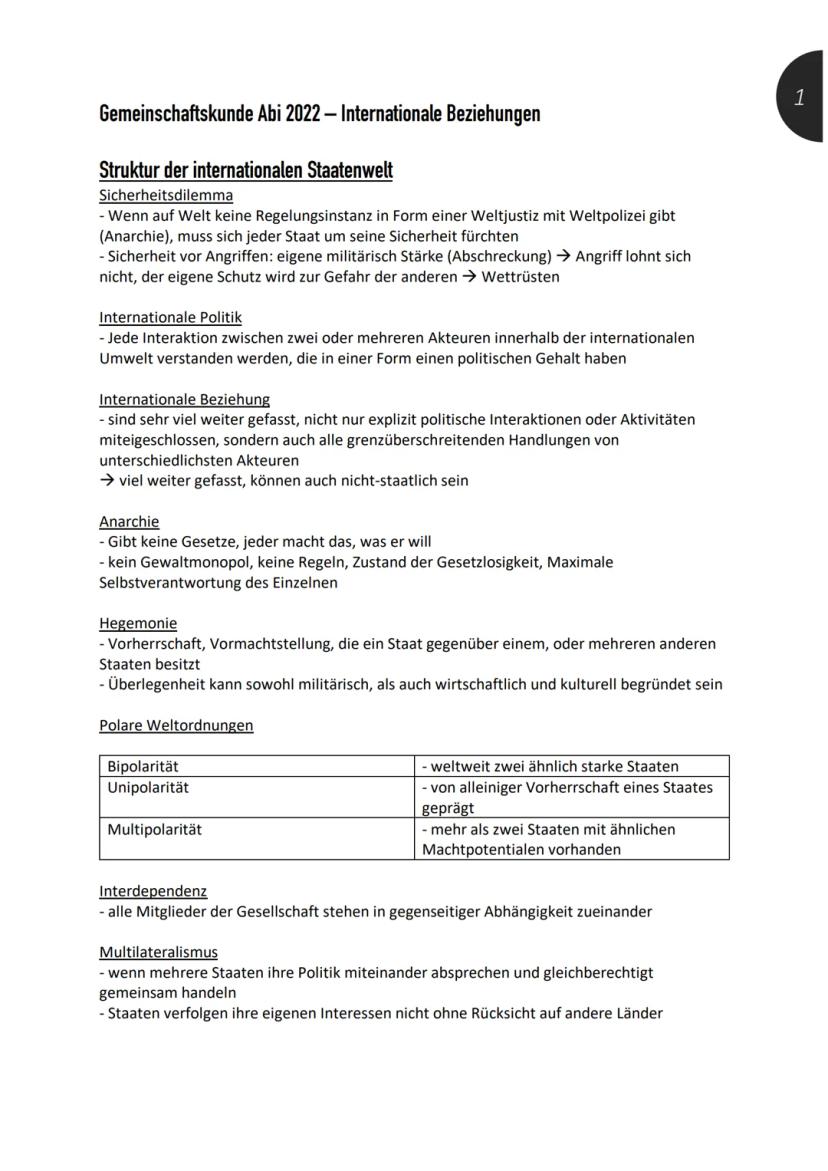 1

Gemeinschaftskunde Abi 2022 – Internationale Beziehungen

Struktur der internationalen Staatenwelt

Sicherheitsdilemma
- Wenn auf Welt keine Regelungsinstanz in Form einer Weltjustiz mit Weltpolizei gibt (Anarchie), muss sich jeder Staat um seine Sicherheit fürchten
- Sicherheit vor Angriffen: eigene militärisch Stärke (Abschreckung) → Angriff lohnt sich nicht, der eigene Schutz wird zur Gefahr der anderen → Wettrüsten

Internationale Politik
- Jede Interaktion zwischen zwei oder mehreren Akteuren innerhalb der internationalen Umwelt verstanden werden, die in einer Form einen politischen Gehalt haben

Internationale Beziehung
- sind sehr viel weiter gefasst, nicht nur explizit politische Interaktionen oder Aktivitäten miteigeschlossen, sondern auch alle grenzüberschreitenden Handlungen von unterschiedlichsten Akteuren
→ viel weiter gefasst, können auch nicht-staatlich sein

Anarchie
- Gibt keine Gesetze, jeder macht das, was er will
- kein Gewaltmonopol, keine Regeln, Zustand der Gesetzlosigkeit, Maximale Selbstverantwortung des Einzelnen

Hegemonie
- Vorherrschaft, Vormachtstellung, die ein Staat gegenüber einem, oder mehreren anderen Staaten besitzt
- Überlegenheit kann sowohl militärisch, als auch wirtschaftlich und kulturell begründet sein

Polare Weltordnungen

| Bipolarität | - weltweit zwei ähnlich starke Staaten |
|---|---|
| Unipolarität | - von alleiniger Vorherrschaft eines Staates geprägt |
| Multipolarität | - mehr als zwei Staaten mit ähnlichen Machtpotentialen vorhanden |

Interdependenz
- alle Mitglieder der Gesellschaft stehen in gegenseitiger Abhängigkeit zueinander

Multilateralismus
- wenn mehrere Staaten ihre Politik miteinander absprechen und gleichberechtigt gemeinsam handeln
- Staaten verfolgen ihre eigenen Interessen nicht ohne Rücksicht auf andere Länder